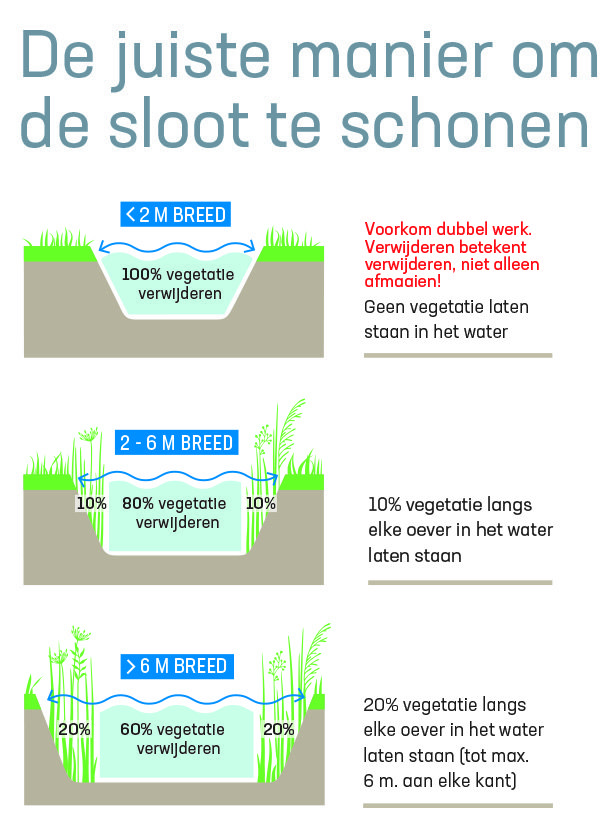 De juiste manier om de sloot te schonen

< 2 M BREED

100% vegetatie verwijderen

Voorkom dubbel werk. Verwijderen betekent verwijderen, niet alleen afmaaien!

Geen vegetatie laten staan in het water

2 - 6 M BREED

10%

80% vegetatie verwijderen

10%

10% vegetatie langs elke oever in het water laten staan

> 6 M BREED

20%

60% vegetatie verwijderen

20%

20% vegetatie langs elke oever in het water laten staan (tot max. 6 m. aan elke kant)